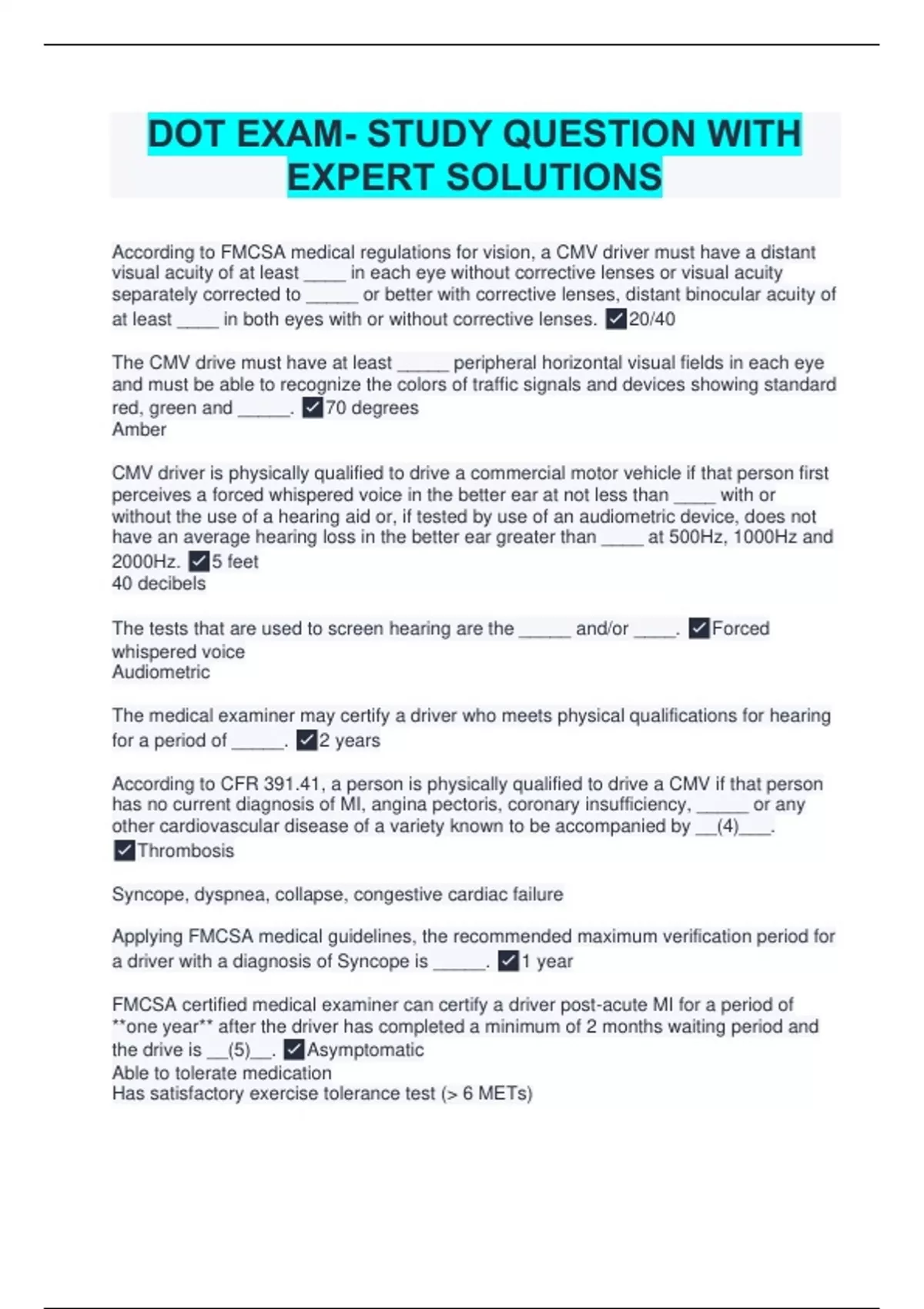 DOT EXAM- STUDY QUESTION WITH EXPERT SOLUTIONS

According to FMCSA medical regulations for vision, a CMV driver must have a distant visual acuity of at least ____ in each eye without corrective lenses or visual acuity separately corrected to _____ or better with corrective lenses, distant binocular acuity of at least ____ in both eyes with or without corrective lenses. ✓20/40

The CMV drive must have at least _____ peripheral horizontal visual fields in each eye and must be able to recognize the colors of traffic signals and devices showing standard red, green and _____. ✓70 degrees
Amber

CMV driver is physically qualified to drive a commercial motor vehicle if that person first perceives a forced whispered voice in the better ear at not less than ____ with or without the use of a hearing aid or, if tested by use of an audiometric device, does not have an average hearing loss in the better ear greater than ____ at 500Hz, 1000Hz and 2000Hz. ✓5 feet
40 decibels

The tests that are used to screen hearing are the _____ and/or ____. ✓Forced whispered voice
Audiometric

The medical examiner may certify a driver who meets physical qualifications for hearing for a period of _____. ✓2 years

According to CFR 391.41, a person is physically qualified to drive a CMV if that person has no current diagnosis of MI, angina pectoris, coronary insufficiency, _____ or any other cardiovascular disease of a variety known to be accompanied by __(4)___. ✓Thrombosis

Syncope, dyspnea, collapse, congestive cardiac failure

Applying FMCSA medical guidelines, the recommended maximum verification period for a driver with a diagnosis of Syncope is _____. ✓1 year

FMCSA certified medical examiner can certify a driver post-acute MI for a period of **one year** after the driver has completed a minimum of 2 months waiting period and the drive is __(5)__. ✓Asymptomatic
Able to tolerate medication
Has satisfactory exercise tolerance test (> 6 METs)